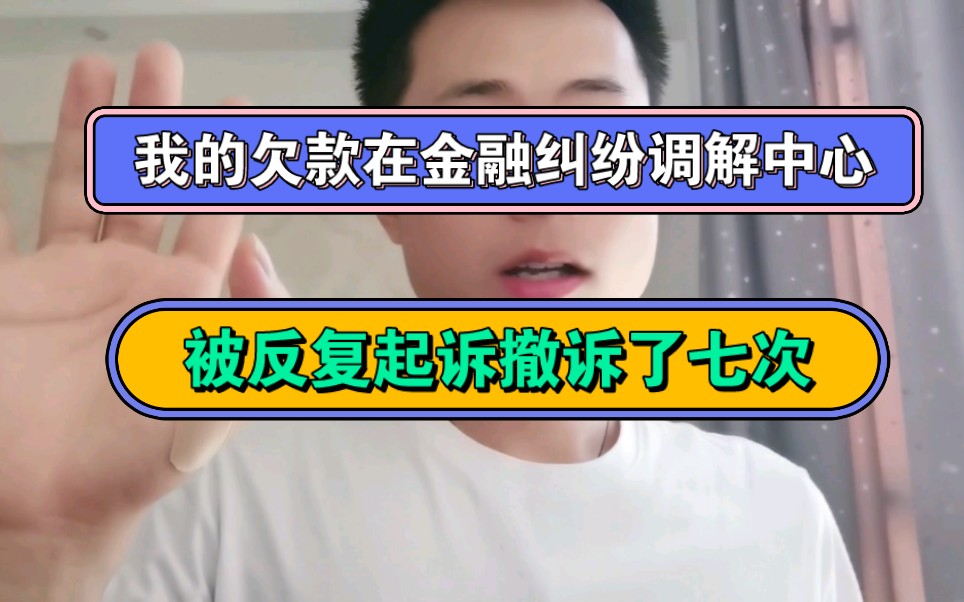 我的欠款在金融纠纷调解中心

被反复起诉撤诉了七次